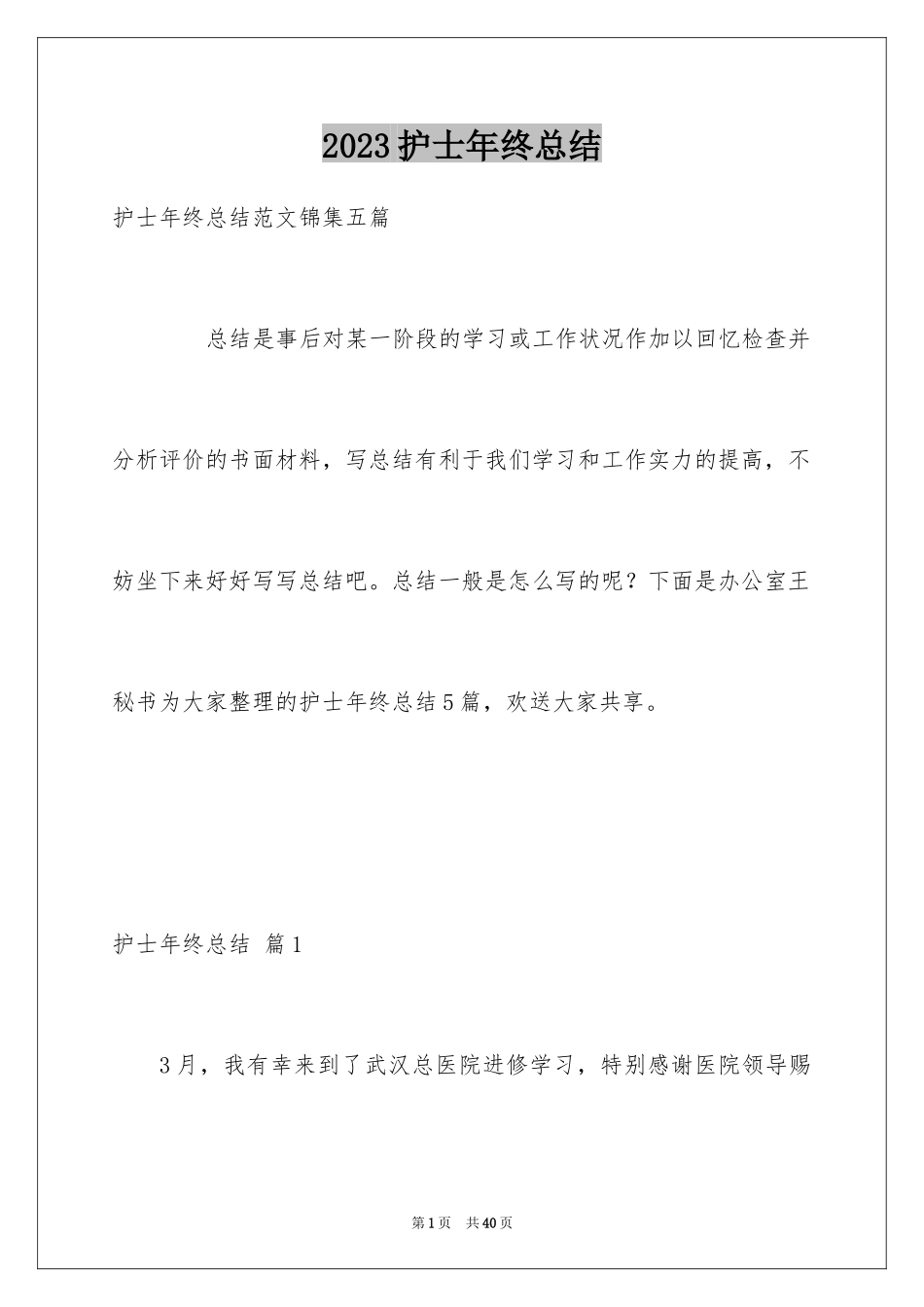 2023护士年终总结

护士年终总结范文锦集五篇

总结是事后对某一阶段的学习或工作状况作加以回忆检查并分析评价的书面材料，写总结有利于我们学习和工作实力的提高，不妨坐下来好好写写总结吧。总结一般是怎么写的呢？下面是办公室王秘书为大家整理的护士年终总结5篇，欢送大家共享。

护士年终总结 篇1

3月，我有幸来到了武汉总医院进修学习，特别感谢医院领导赐

第1页 共40页